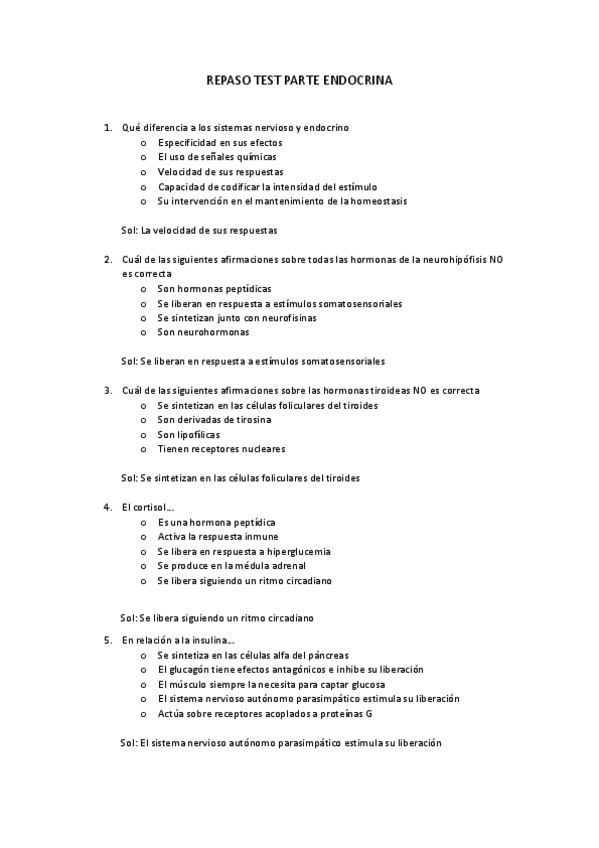 REPASO TEST PARTE ENDOCRINA

1. Qué diferencia a los sistemas nervioso y endocrino
o Especificidad en sus efectos
o El uso de señales químicas
o Velocidad de sus respuestas
o Capacidad de codificar la intensidad del estímulo
o Su intervención en el mantenimiento de la homeostasis

Sol: La velocidad de sus respuestas

2. Cuál de las siguientes afirmaciones sobre todas las hormonas de la neurohipófisis NO es correcta
o Son hormonas peptídicas
o Se liberan en respuesta a estímulos somatosensoriales
o Se sintetizan junto con neurofisinas
o Son neurohormonas

Sol: Se liberan en respuesta a estímulos somatosensoriales

3. Cuál de las siguientes afirmaciones sobre las hormonas tiroideas NO es correcta
o Se sintetizan en las células foliculares del tiroides
o Son derivadas de tirosina
o Son lipofílicas
o Tienen receptores nucleares

Sol: Se sintetizan en las células foliculares del tiroides

4. El cortisol...
o Es una hormona peptídica
o Activa la respuesta inmune
o Se libera en respuesta a hiperglucemia
o Se produce en la médula adrenal
o Se libera siguiendo un ritmo circadiano

Sol: Se libera siguiendo un ritmo circadiano

5. En relación a la insulina...
o Se sintetiza en las células alfa del páncreas
o El glucagón tiene efectos antagónicos e inhibe su liberación
o El músculo siempre la necesita para captar glucosa
o El sistema nervioso autónomo parasimpático estimula su liberación
o Actúa sobre receptores acoplados a proteínas G

Sol: El sistema nervioso autónomo parasimpático estimula su liberación